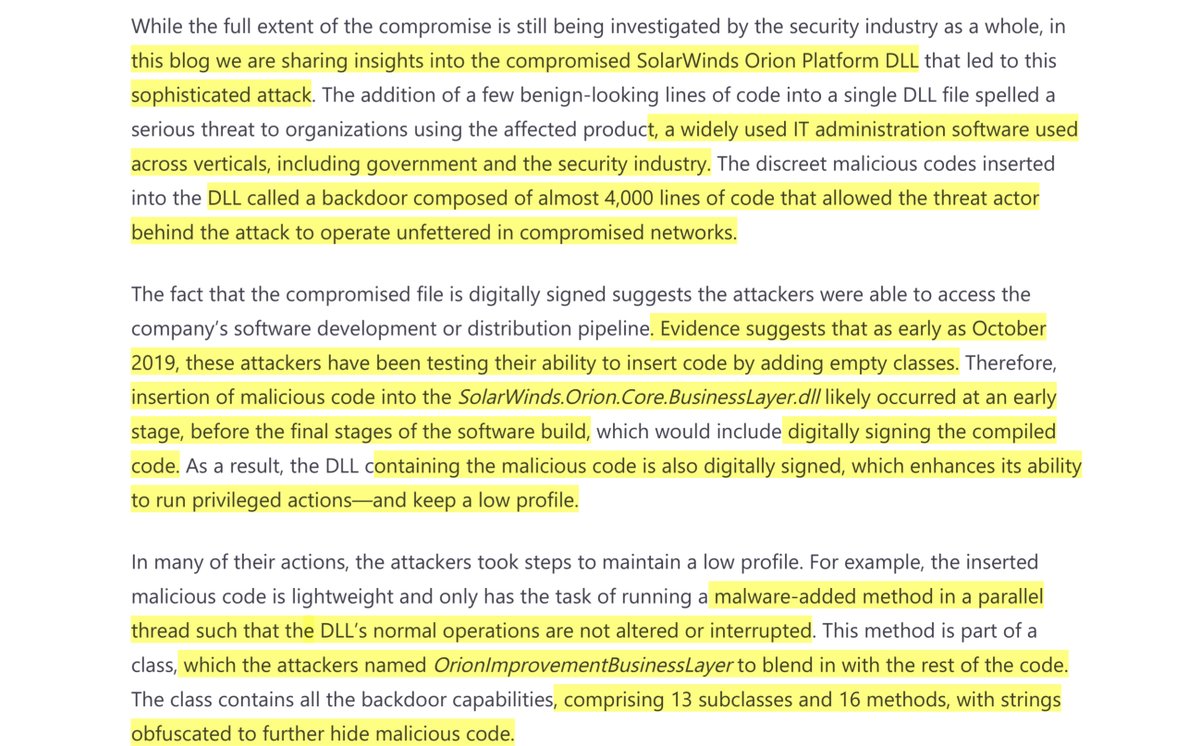 While the full extent of the compromise is still being investigated by the security industry as a whole, in this blog we are sharing insights into the compromised SolarWinds Orion Platform DLL that led to this sophisticated attack. The addition of a few benign-looking lines of code into a single DLL file spelled a serious threat to organizations using the affected product, a widely used IT administration software used across verticals, including government and the security industry. The discreet malicious codes inserted into the DLL called a backdoor composed of almost 4,000 lines of code that allowed the threat actor behind the attack to operate unfettered in compromised networks.

The fact that the compromised file is digitally signed suggests the attackers were able to access the company's software development or distribution pipeline. Evidence suggests that as early as October 2019, these attackers have been testing their ability to insert code by adding empty classes. Therefore, insertion of malicious code into the SolarWinds.Orion.Core.BusinessLayer.dll likely occurred at an early stage, before the final stages of the software build, which would include digitally signing the compiled code. As a result, the DLL containing the malicious code is also digitally signed, which enhances its ability to run privileged actions—and keep a low profile.

In many of their actions, the attackers took steps to maintain a low profile. For example, the inserted malicious code is lightweight and only has the task of running a malware-added method in a parallel thread such that the DLL's normal operations are not altered or interrupted. This method is part of a class, which the attackers named OrionImprovementBusinessLayer to blend in with the rest of the code. The class contains all the backdoor capabilities, comprising 13 subclasses and 16 methods, with strings obfuscated to further hide malicious code.